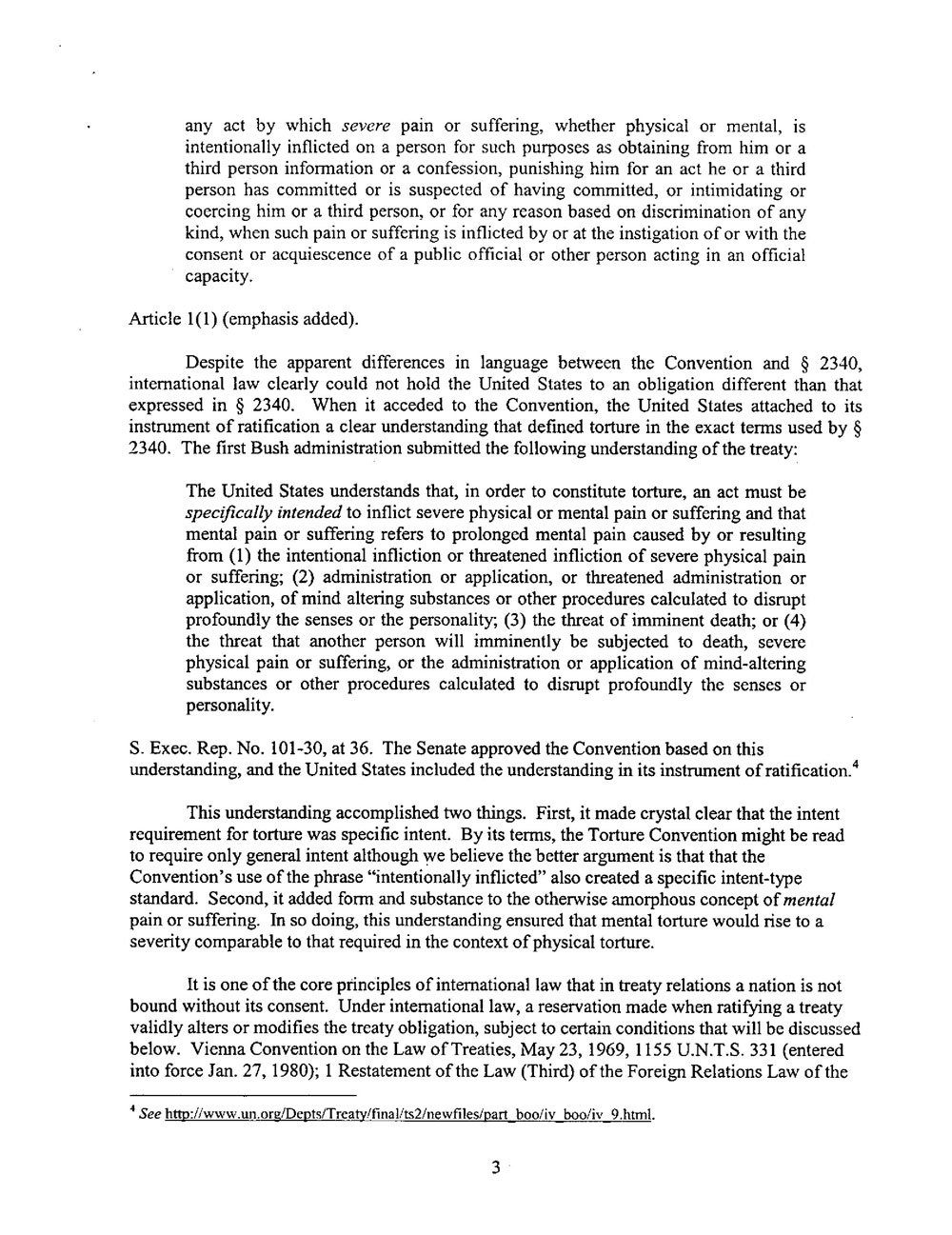 any act by which severe pain or suffering, whether physical or mental, is intentionally inflicted on a person for such purposes as obtaining from him or a third person information or a confession, punishing him for an act he or a third person has committed or is suspected of having committed, or intimidating or coercing him or a third person, or for any reason based on discrimination of any kind, when such pain or suffering is inflicted by or at the instigation of or with the consent or acquiescence of a public official or other person acting in an official capacity.

Article 1(1) (emphasis added).

Despite the apparent differences in language between the Convention and § 2340, international law clearly could not hold the United States to an obligation different than that expressed in § 2340. When it acceded to the Convention, the United States attached to its instrument of ratification a clear understanding that defined torture in the exact terms used by § 2340. The first Bush administration submitted the following understanding of the treaty:

The United States understands that, in order to constitute torture, an act must be specifically intended to inflict severe physical or mental pain or suffering and that mental pain or suffering refers to prolonged mental pain caused by or resulting from (1) the intentional infliction or threatened infliction of severe physical pain or suffering; (2) administration or application, or threatened administration or application, of mind altering substances or other procedures calculated to disrupt profoundly the senses or the personality; (3) the threat of imminent death; or (4) the threat that another person will imminently be subjected to death, severe physical pain or suffering, or the administration or application of mind-altering substances or other procedures calculated to disrupt profoundly the senses or personality.

S. Exec. Rep. No. 101-30, at 36. The Senate approved the Convention based on this understanding, and the United States included the understanding in its instrument of ratification.$^4$

This understanding accomplished two things. First, it made crystal clear that the intent requirement for torture was specific intent. By its terms, the Torture Convention might be read to require only general intent although we believe the better argument is that that the Convention's use of the phrase "intentionally inflicted" also created a specific intent-type standard. Second, it added form and substance to the otherwise amorphous concept of mental pain or suffering. In so doing, this understanding ensured that mental torture would rise to a severity comparable to that required in the context of physical torture.

It is one of the core principles of international law that in treaty relations a nation is not bound without its consent. Under international law, a reservation made when ratifying a treaty validly alters or modifies the treaty obligation, subject to certain conditions that will be discussed below. Vienna Convention on the Law of Treaties, May 23, 1969, 1155 U.N.T.S. 331 (entered into force Jan. 27, 1980); 1 Restatement of the Law (Third) of the Foreign Relations Law of the

$^4$ See http://www.un.org/Depts/Treaty/final/ts2/newfiles/part_boo/iv_boo/iv_9.html.

3